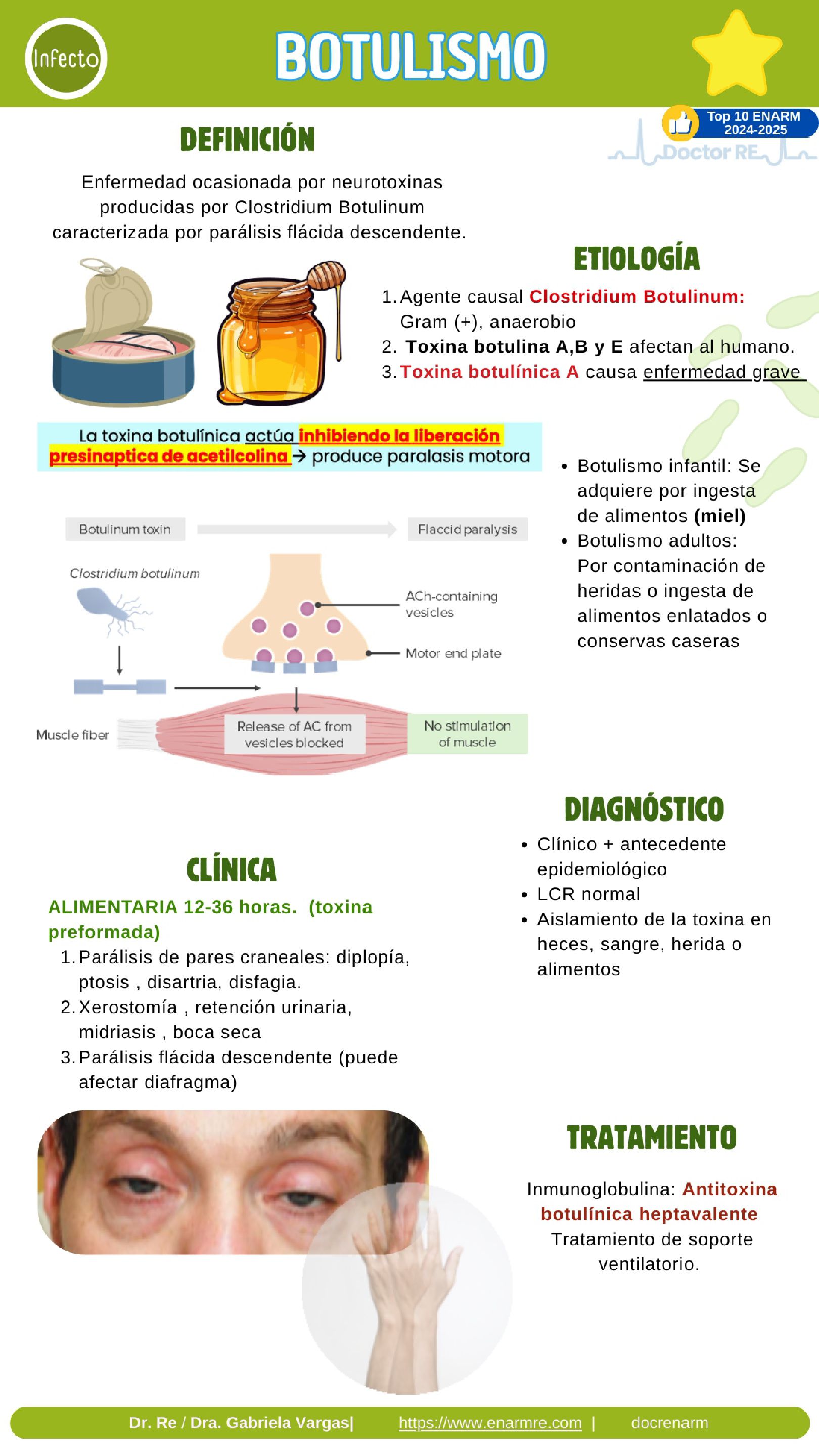 Infecto

BOTULISMO

Top 10 ENARM 2024-2025
Doctor RE

DEFINICIÓN

Enfermedad ocasionada por neurotoxinas producidas por Clostridium Botulinum caracterizada por parálisis flácida descendente.

ETIOLOGÍA

1. Agente causal Clostridium Botulinum: Gram (+), anaerobio
2. Toxina botulina A,B y E afectan al humano.
3. Toxina botulínica A causa enfermedad grave

La toxina botulínica actúa inhibiendo la liberación presinaptica de acetilcolina → produce paralasis motora

Botulinum toxin
Flaccid paralysis
Clostridium botulinum
ACh-containing vesicles
Motor end plate
Muscle fiber
Release of AC from vesicles blocked
No stimulation of muscle

- Botulismo infantil: Se adquiere por ingesta de alimentos (miel)
- Botulismo adultos: Por contaminación de heridas o ingesta de alimentos enlatados o conservas caseras

DIAGNÓSTICO

- Clínico + antecedente epidemiológico
- LCR normal
- Aislamiento de la toxina en heces, sangre, herida o alimentos

CLÍNICA

ALIMENTARIA 12-36 horas. (toxina preformada)
1. Parálisis de pares craneales: diplopía, ptosis , disartria, disfagia.
2. Xerostomía , retención urinaria, midriasis , boca seca
3. Parálisis flácida descendente (puede afectar diafragma)

TRATAMIENTO

Inmunoglobulina: Antitoxina botulínica heptavalente
Tratamiento de soporte ventilatorio.

Dr. Re / Dra. Gabriela Vargas| https://www.enarmre.com | docrenarm